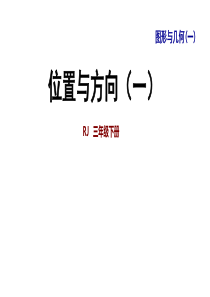 图形与几何(一)

位置与方向（一）

RJ 三年级下册